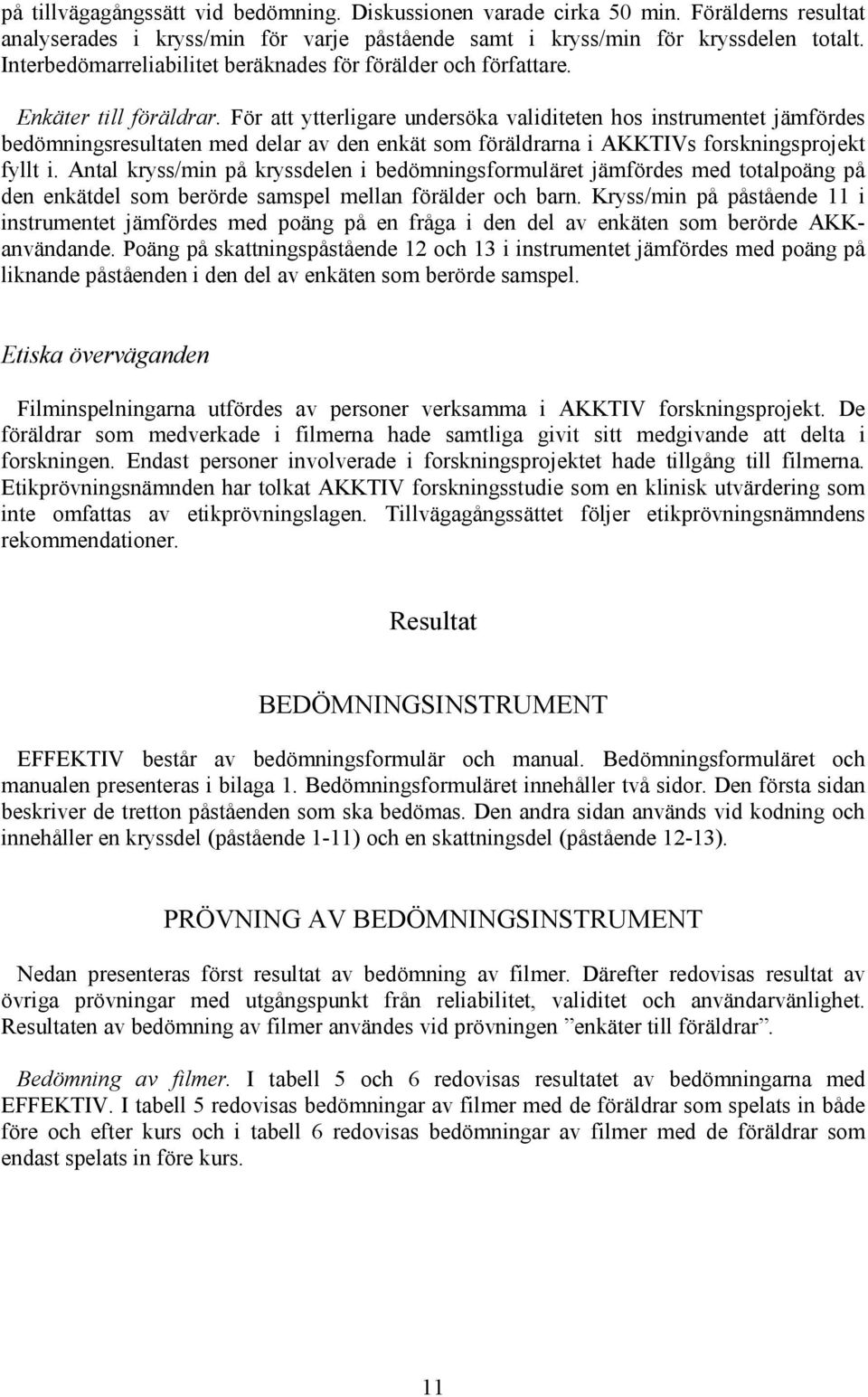 på tillvägagångssätt vid bedömning. Diskussionen varade cirka 50 min. Förälderns resultat analyserades i kryss/min för varje påstående samt i kryss/min för kryssdelen totalt. Interbedömarreliabilitet beräknades för förälder och författare.

Enkäter till föräldrar. För att ytterligare undersöka validiteten hos instrumentet jämfördes bedömningsresultaten med delar av den enkät som föräldrarna i AKKTIVs forskningsprojekt fyllt i. Antal kryss/min på kryssdelen i bedömningsformuläret jämfördes med totalpoäng på den enkätdel som berörde samspel mellan förälder och barn. Kryss/min på påstående 11 i instrumentet jämfördes med poäng på en fråga i den del av enkäten som berörde AKK-användande. Poäng på skattningspåstående 12 och 13 i instrumentet jämfördes med poäng på liknande påståenden i den del av enkäten som berörde samspel.

Etiska överväganden

Filminspelningarna utfördes av personer verksamma i AKKTIV forskningsprojekt. De föräldrar som medverkade i filmerna hade samtliga givit sitt medgivande att delta i forskningen. Endast personer involverade i forskningsprojektet hade tillgång till filmerna. Etikprövningsnämnden har tolkat AKKTIV forskningsstudie som en klinisk utvärdering som inte omfattas av etikprövningslagen. Tillvägagångssättet följer etikprövningsnämndens rekommendationer.

Resultat

BEDÖMNINGSINSTRUMENT

EFFEKTIV består av bedömningsformulär och manual. Bedömningsformuläret och manualen presenteras i bilaga 1. Bedömningsformuläret innehåller två sidor. Den första sidan beskriver de tretton påståenden som ska bedömas. Den andra sidan används vid kodning och innehåller en kryssdel (påstående 1-11) och en skattningsdel (påstående 12-13).

PRÖVNING AV BEDÖMNINGSINSTRUMENT

Nedan presenteras först resultat av bedömning av filmer. Därefter redovisas resultat av övriga prövningar med utgångspunkt från reliabilitet, validitet och användarvänlighet. Resultaten av bedömning av filmer användes vid prövningen ”enkäter till föräldrar”.

Bedömning av filmer. I tabell 5 och 6 redovisas resultatet av bedömningarna med EFFEKTIV. I tabell 5 redovisas bedömningar av filmer med de föräldrar som spelats in både före och efter kurs och i tabell 6 redovisas bedömningar av filmer med de föräldrar som endast spelats in före kurs.

11